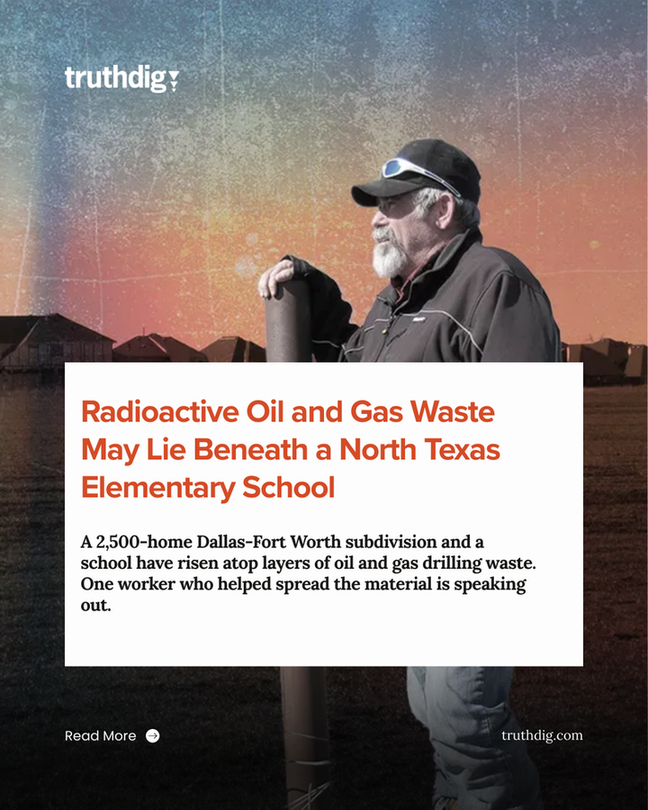 truthdig

Radioactive Oil and Gas Waste May Lie Beneath a North Texas Elementary School

A 2,500-home Dallas-Fort Worth subdivision and a school have risen atop layers of oil and gas drilling waste. One worker who helped spread the material is speaking out.

Read More

truthdig.com